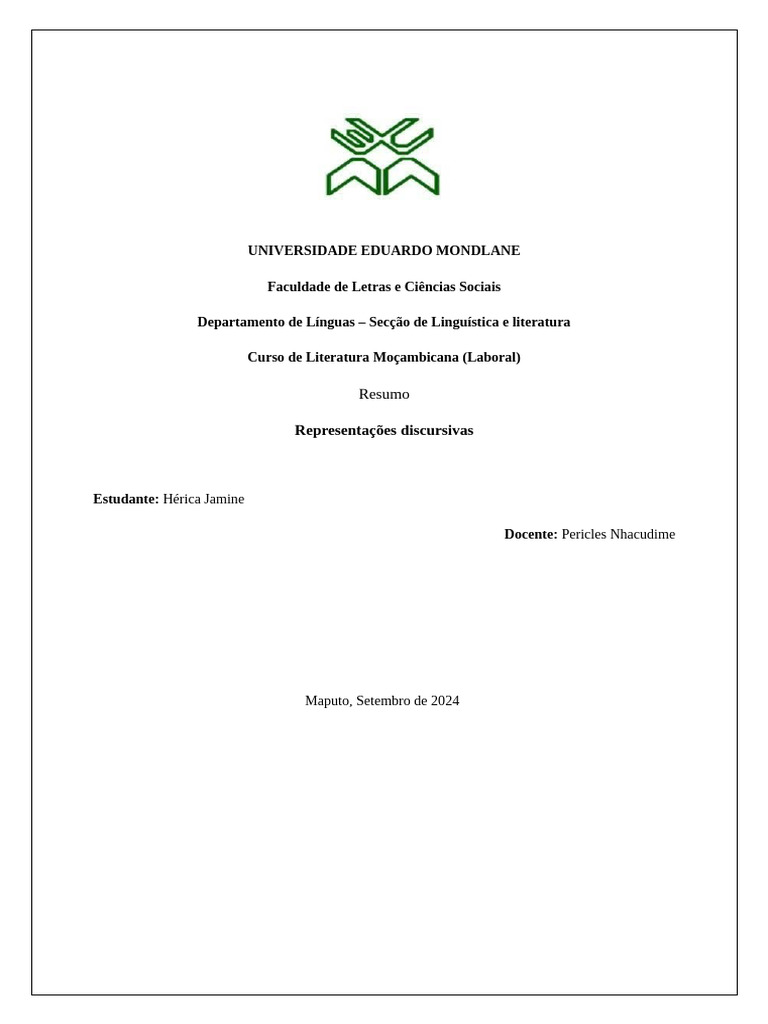 UNIVERSIDADE EDUARDO MONDLANE

Faculdade de Letras e Ciências Sociais

Departamento de Línguas – Secção de Linguística e literatura

Curso de Literatura Moçambicana (Laboral)

Resumo

Representações discursivas

Estudante: Hérica Jamine

Docente: Pericles Nhacudime

Maputo, Setembro de 2024